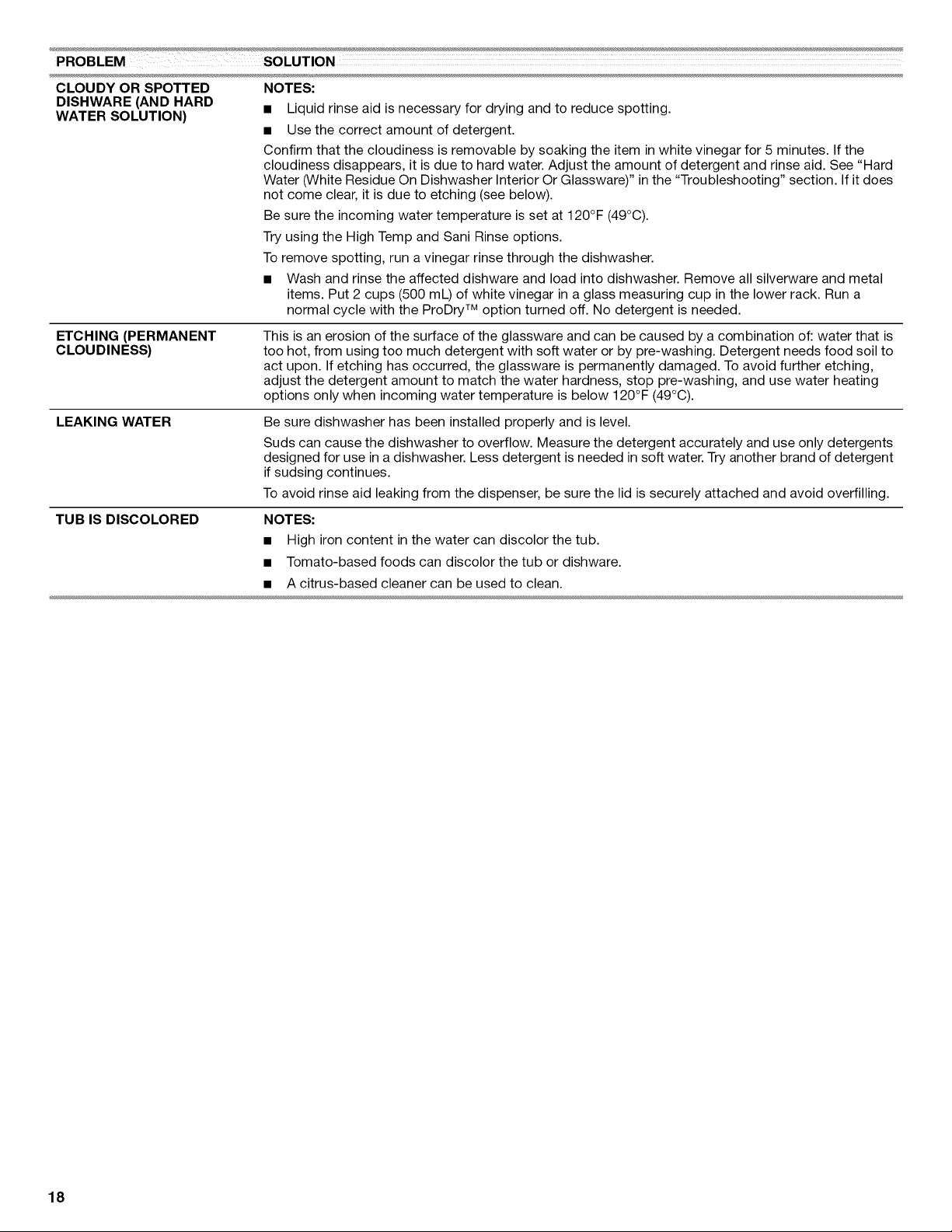 | PROBLEM | SOLUTION |
|---|---|
| CLOUDY OR SPOTTED DISHWARE (AND HARD WATER SOLUTION) | NOTES: • Liquid rinse aid is necessary for drying and to reduce spotting. • Use the correct amount of detergent. Confirm that the cloudiness is removable by soaking the item in white vinegar for 5 minutes. If the cloudiness disappears, it is due to hard water. Adjust the amount of detergent and rinse aid. See "Hard Water (White Residue On Dishwasher Interior Or Glassware)" in the "Troubleshooting" section. If it does not come clear, it is due to etching (see below). Be sure the incoming water temperature is set at 120°F (49°C). Try using the High Temp and Sani Rinse options. To remove spotting, run a vinegar rinse through the dishwasher. • Wash and rinse the affected dishware and load into dishwasher. Remove all silverware and metal items. Put 2 cups (500 mL) of white vinegar in a glass measuring cup in the lower rack. Run a normal cycle with the ProDry™ option turned off. No detergent is needed. |
| ETCHING (PERMANENT CLOUDINESS) | This is an erosion of the surface of the glassware and can be caused by a combination of: water that is too hot, from using too much detergent with soft water or by pre-washing. Detergent needs food soil to act upon. If etching has occurred, the glassware is permanently damaged. To avoid further etching, adjust the detergent amount to match the water hardness, stop pre-washing, and use water heating options only when incoming water temperature is below 120°F (49°C). |
| LEAKING WATER | Be sure dishwasher has been installed properly and is level. Suds can cause the dishwasher to overflow. Measure the detergent accurately and use only detergents designed for use in a dishwasher. Less detergent is needed in soft water. Try another brand of detergent if sudsing continues. To avoid rinse aid leaking from the dispenser, be sure the lid is securely attached and avoid overfilling. |
| TUB IS DISCOLORED | NOTES: • High iron content in the water can discolor the tub. • Tomato-based foods can discolor the tub or dishware. • A citrus-based cleaner can be used to clean. |

18